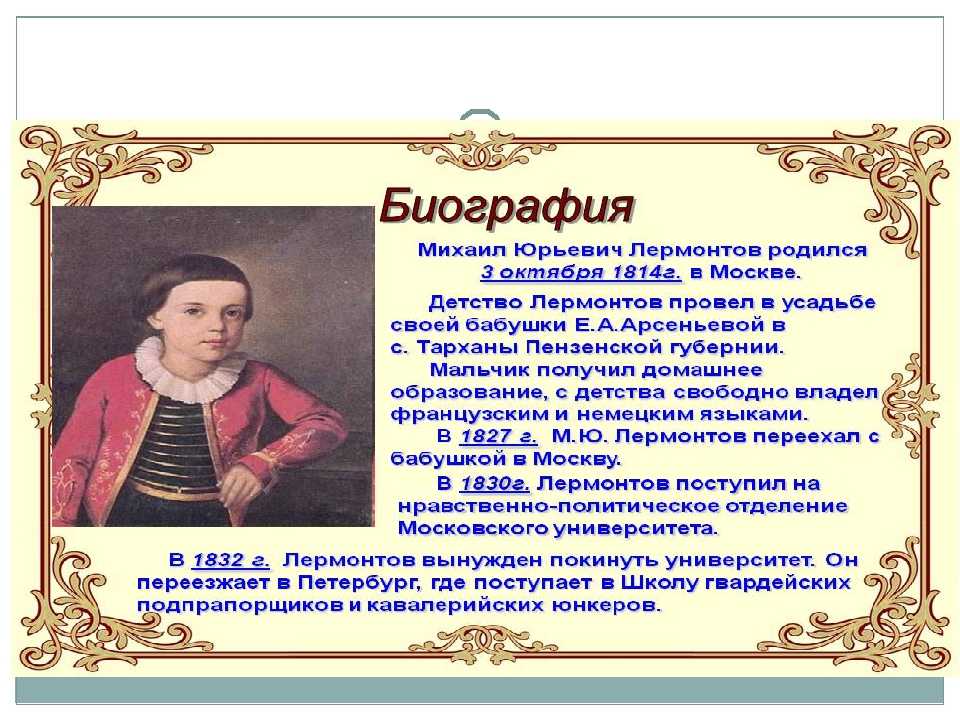 Биография

Михаил Юрьевич Лермонтов родился 3 октября 1814г. в Москве.

Детство Лермонтов провел в усадьбе своей бабушки Е.А.Арсеньевой в с. Тарханы Пензенской губернии.

Мальчик получил домашнее образование, с детства свободно владел французским и немецким языками.

В 1827 г. М.Ю. Лермонтов переехал с бабушкой в Москву.

В 1830г. Лермонтов поступил на нравственно-политическое отделение Московского университета.

В 1832 г. Лермонтов вынужден покинуть университет. Он переезжает в Петербург, где поступает в Школу гвардейских подпрапорщиков и кавалерийских юнкеров.